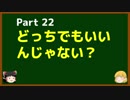 Part 22
どっちでもいいんじゃない？